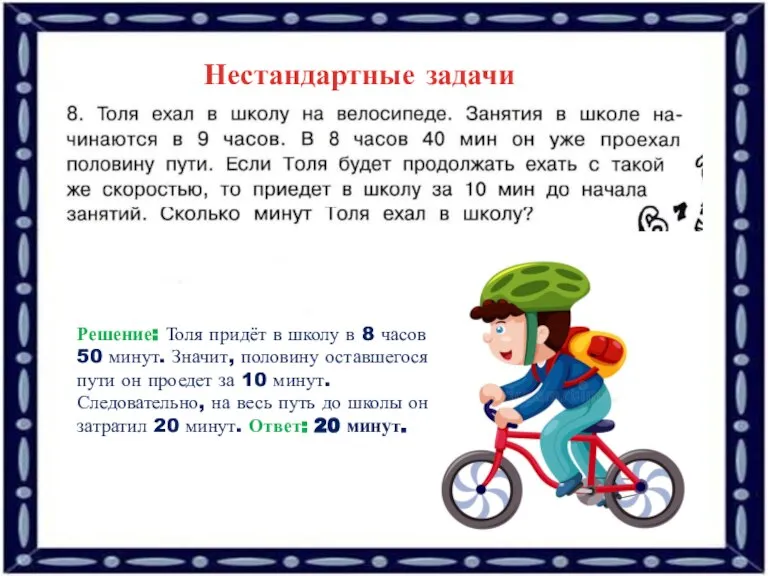 Нестандартные задачи

8. Толя ехал в школу на велосипеде. Занятия в школе начинаются в 9 часов. В 8 часов 40 мин он уже проехал половину пути. Если Толя будет продолжать ехать с такой же скоростью, то приедет в школу за 10 мин до начала занятий. Сколько минут Толя ехал в школу?

Решение: Толя придёт в школу в 8 часов 50 минут. Значит, половину оставшегося пути он проедет за 10 минут. Следовательно, на весь путь до школы он затратил 20 минут. Ответ: 20 минут.